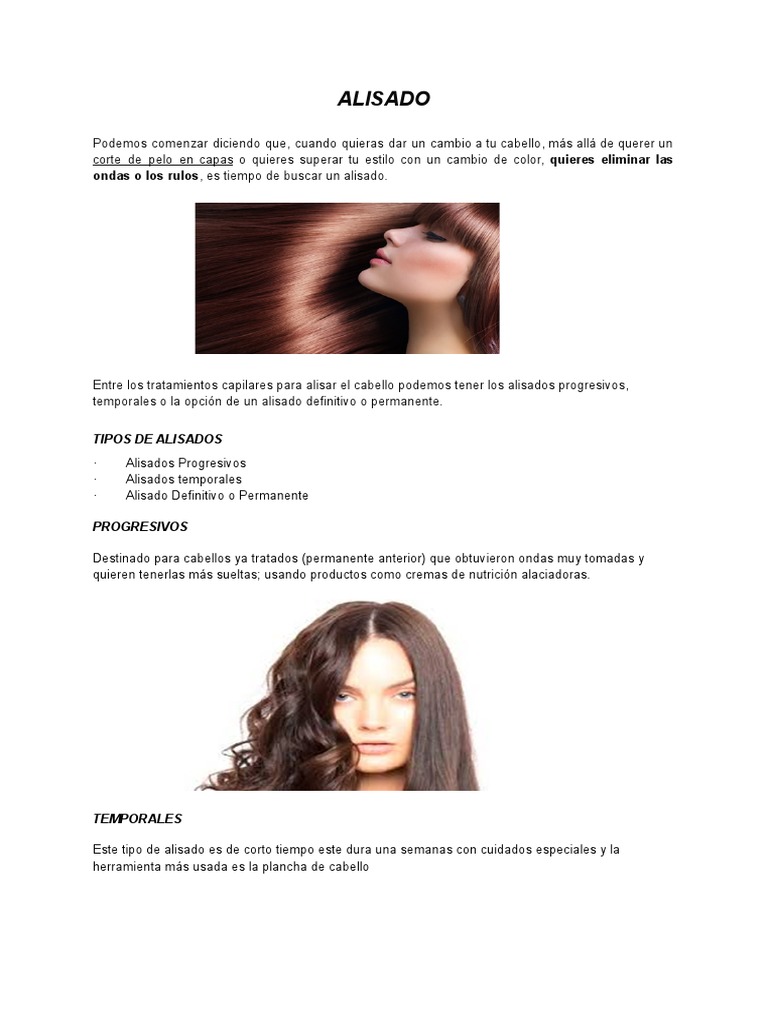 ALISADO

Podemos comenzar diciendo que, cuando quieras dar un cambio a tu cabello, más allá de querer un corte de pelo en capas o quieres superar tu estilo con un cambio de color, quieres eliminar las ondas o los rulos, es tiempo de buscar un alisado.

Entre los tratamientos capilares para alisar el cabello podemos tener los alisados progresivos, temporales o la opción de un alisado definitivo o permanente.

TIPOS DE ALISADOS

• Alisados Progresivos
• Alisados temporales
• Alisado Definitivo o Permanente

PROGRESIVOS

Destinado para cabellos ya tratados (permanente anterior) que obtuvieron ondas muy tomadas y quieren tenerlas más sueltas; usando productos como cremas de nutrición alaciadoras.

TEMPORALES

Este tipo de alisado es de corto tiempo este dura una semanas con cuidados especiales y la herramienta más usada es la plancha de cabello